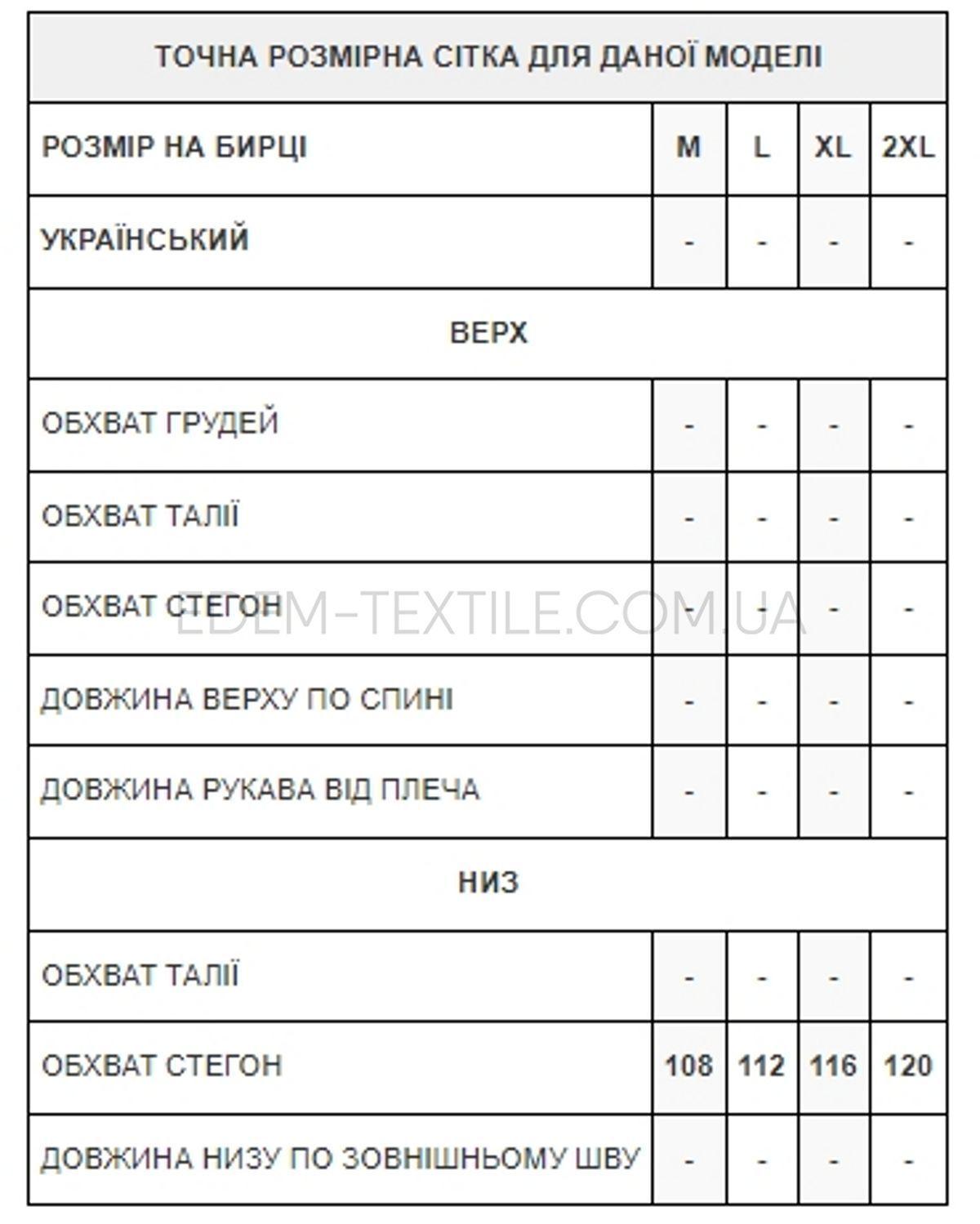 | ТОЧНА РОЗМІРНА СІТКА ДЛЯ ДАНОЇ МОДЕЛІ | | | | |
|---|---|---|---|---|
| РОЗМІР НА БИРЦІ | M | L | XL | 2XL |
| УКРАЇНСЬКИЙ | - | - | - | - |
| ВЕРХ | | | | |
| ОБХВАТ ГРУДЕЙ | - | - | - | - |
| ОБХВАТ ТАЛІЇ | - | - | - | - |
| ОБХВАТ СТЕГОН | - | - | - | - |
| ДОВЖИНА ВЕРХУ ПО СПИНІ | - | - | - | - |
| ДОВЖИНА РУКАВА ВІД ПЛЕЧА | - | - | - | - |
| НИЗ | | | | |
| ОБХВАТ ТАЛІЇ | - | - | - | - |
| ОБХВАТ СТЕГОН | 108 | 112 | 116 | 120 |
| ДОВЖИНА НИЗУ ПО ЗОВНІШНЬОМУ ШВУ | - | - | - | - |

EDEM-TEXTILE.COM.UA